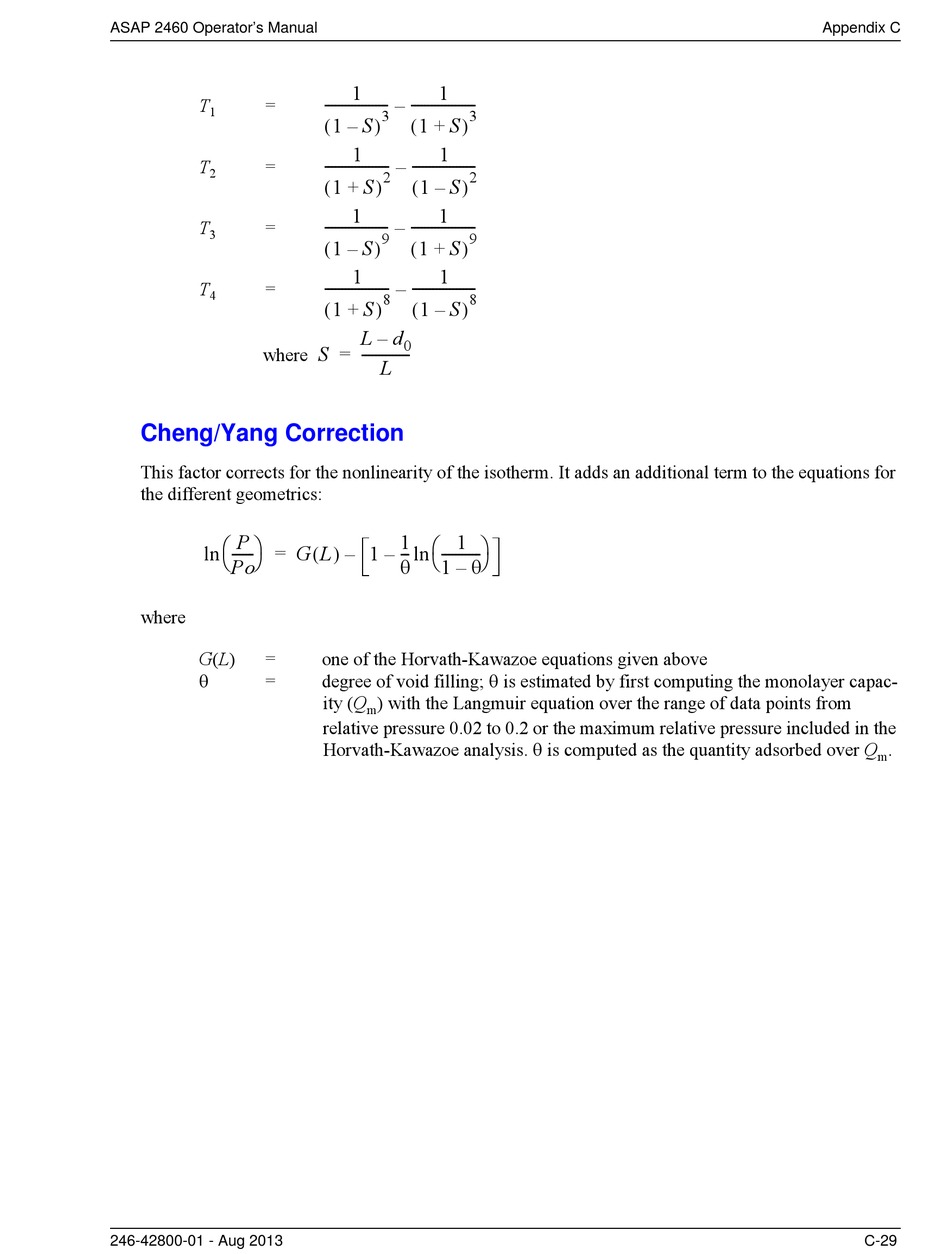 ASAP 2460 Operator's Manual Appendix C

$T_1 = \frac{1}{(1-S)^3} - \frac{1}{(1+S)^3}$

$T_2 = \frac{1}{(1+S)^2} - \frac{1}{(1-S)^2}$

$T_3 = \frac{1}{(1-S)^9} - \frac{1}{(1+S)^9}$

$T_4 = \frac{1}{(1+S)^8} - \frac{1}{(1-S)^8}$

where $S = \frac{L-d_0}{L}$

Cheng/Yang Correction

This factor corrects for the nonlinearity of the isotherm. It adds an additional term to the equations for the different geometrics:

$\ln\left(\frac{P}{Po}\right) = G(L) - \left[1 - \frac{1}{\theta}\ln\left(\frac{1}{1-\theta}\right)\right]$

where

$G(L)$ = one of the Horvath-Kawazoe equations given above

$\theta$ = degree of void filling; $\theta$ is estimated by first computing the monolayer capacity ($Q_m$) with the Langmuir equation over the range of data points from relative pressure 0.02 to 0.2 or the maximum relative pressure included in the Horvath-Kawazoe analysis. $\theta$ is computed as the quantity adsorbed over $Q_m$.

246-42800-01 - Aug 2013 C-29